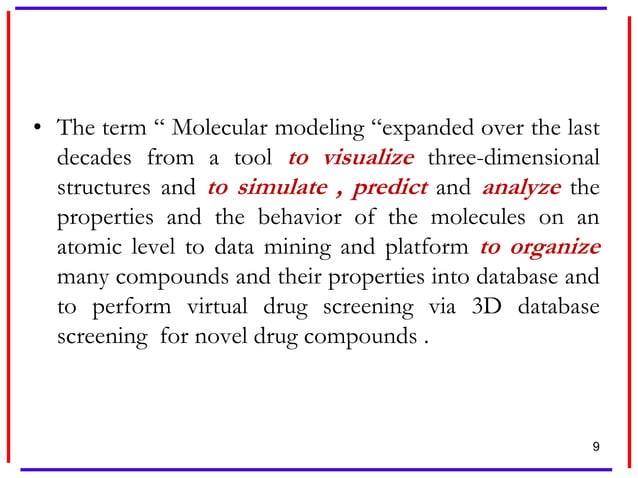 • The term “ Molecular modeling “expanded over the last decades from a tool to visualize three-dimensional structures and to simulate , predict and analyze the properties and the behavior of the molecules on an atomic level to data mining and platform to organize many compounds and their properties into database and to perform virtual drug screening via 3D database screening for novel drug compounds .

9